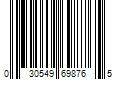 0 30549 69876 5